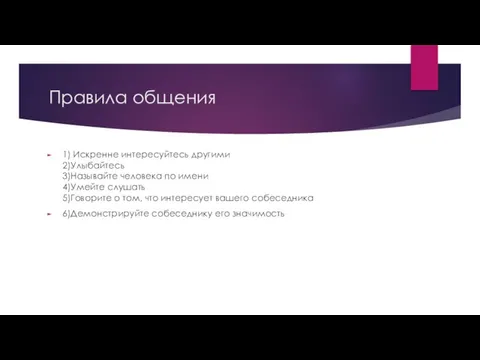 Правила общения

1) Искренне интересуйтесь другими
2)Улыбайтесь
3)Называйте человека по имени
4)Умейте слушать
5)Говорите о том, что интересует вашего собеседника

6)Демонстрируйте собеседнику его значимость